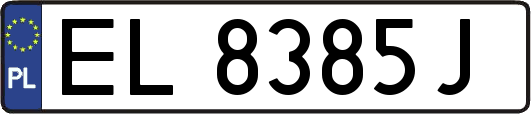 PL
EL 8385J